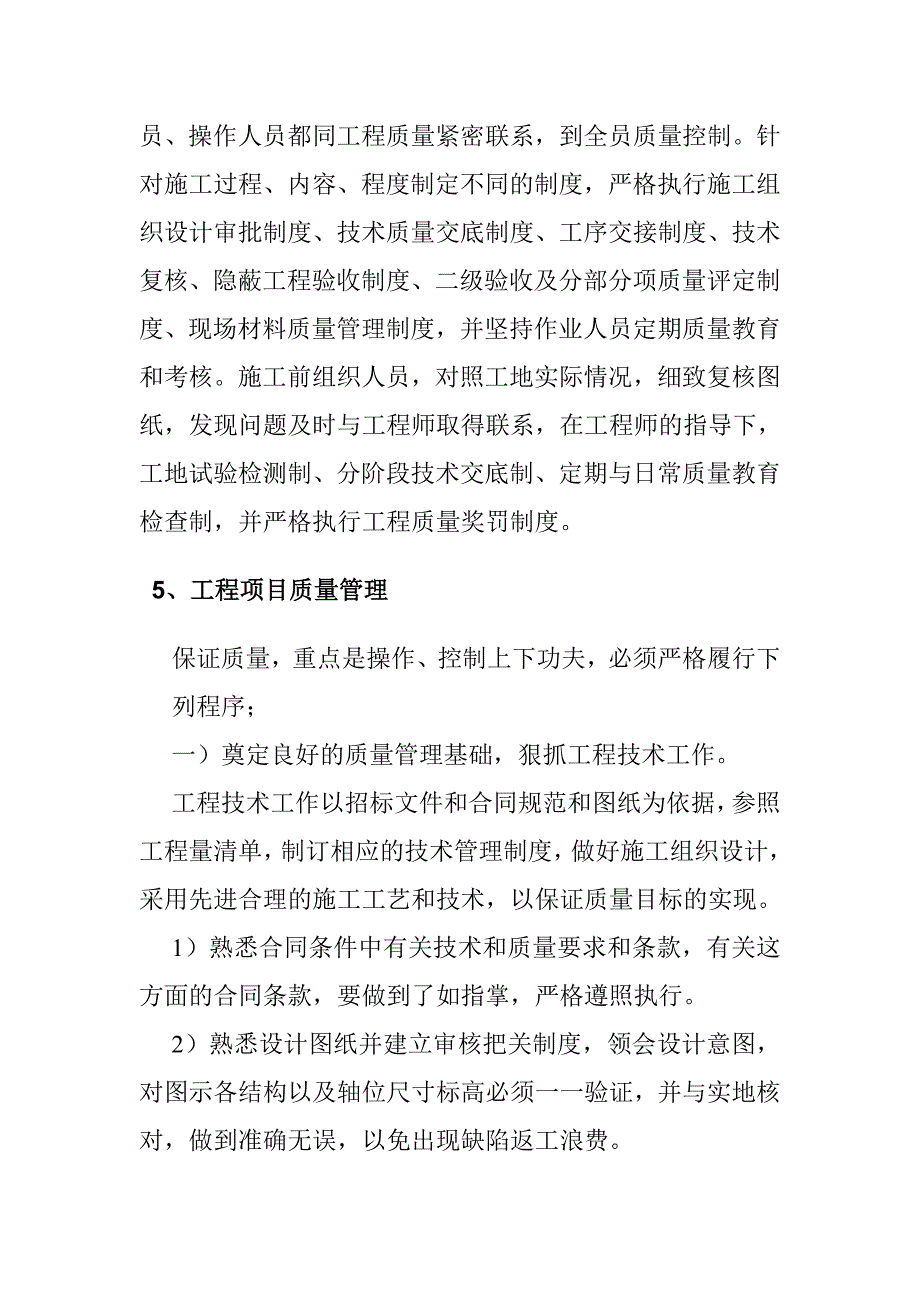 员、操作人员都同工程质量紧密联系，到全员质量控制。针对施工过程、内容、程度制定不同的制度，严格执行施工组织设计审批制度、技术质量交底制度、工序交接制度、技术复核、隐蔽工程验收制度、二级验收及分部分项质量评定制度、现场材料质量管理制度，并坚持作业人员定期质量教育和考核。施工前组织人员，对照工地实际情况，细致复核图纸，发现问题及时与工程师取得联系，在工程师的指导下，工地试验检测制、分阶段技术交底制、定期与日常质量教育检查制，并严格执行工程质量奖罚制度。

5、工程项目质量管理

保证质量，重点是操作、控制上下功夫，必须严格履行下列程序；

一）奠定良好的质量管理基础，狠抓工程技术工作。

工程技术工作以招标文件和合同规范和图纸为依据，参照工程量清单，制订相应的技术管理制度，做好施工组织设计，采用先进合理的施工工艺和技术，以保证质量目标的实现。

1）熟悉合同条件中有关技术和质量要求和条款，有关这方面的合同条款，要做到了如指掌，严格遵照执行。

2）熟悉设计图纸并建立审核把关制度，领会设计意图，对图示各结构以及轴位尺寸标高必须一一验证，并与实地核对，做到准确无误，以免出现缺陷返工浪费。